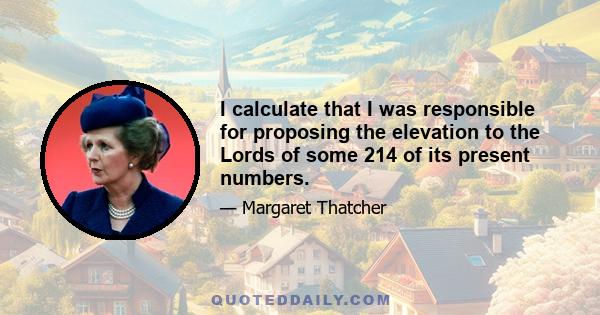 I calculate that I was responsible for proposing the elevation to the Lords of some 214 of its present numbers.

— Margaret Thatcher

QUOTEDDAILY.COM